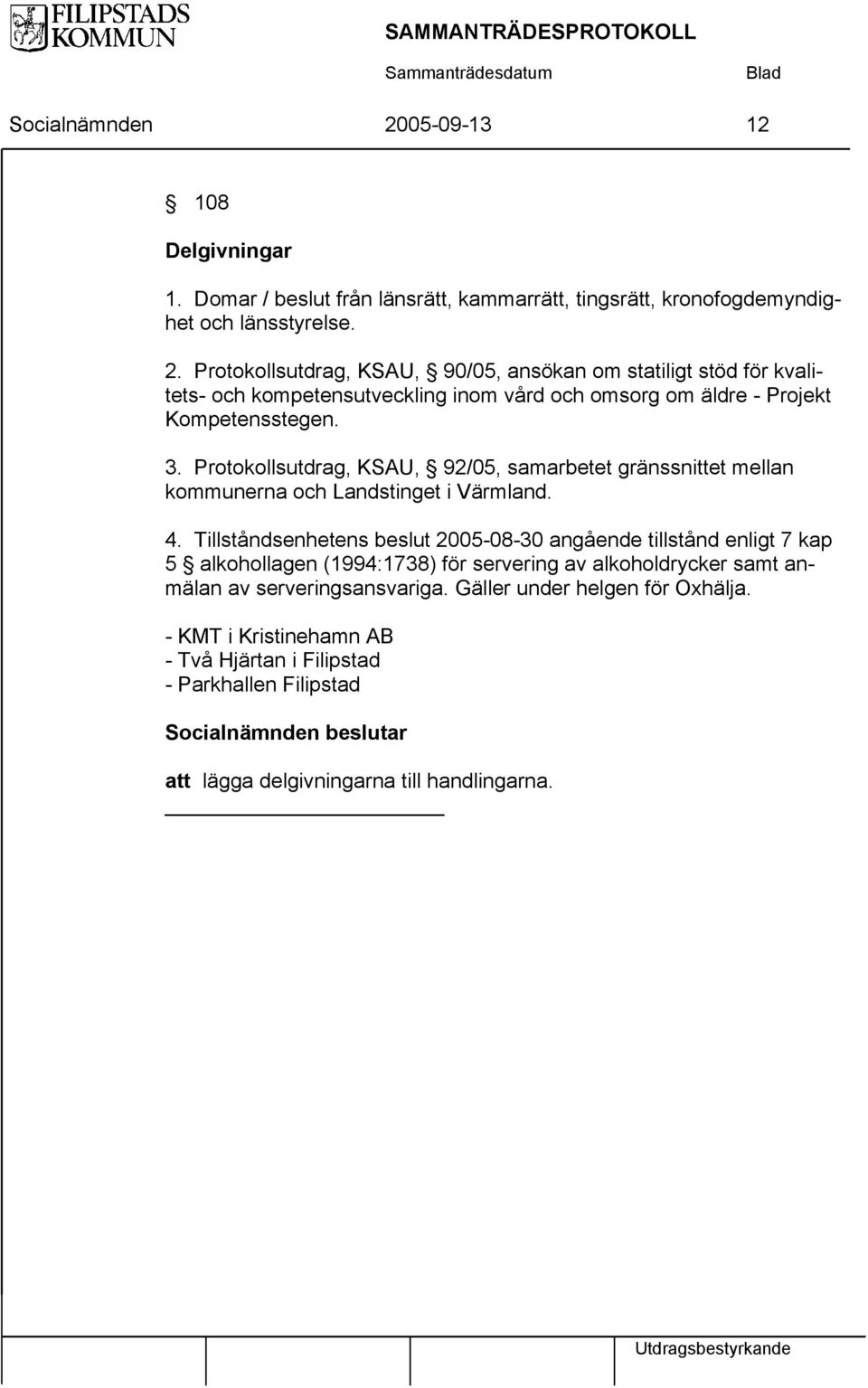 FILIPSTADS KOMMUN

SAMMANTRÄDESPROTOKOLL

Sammanträdesdatum Blad

Socialnämnden 2005-09-13 12

§ 108

Delgivningar

1. Domar / beslut från länsrätt, kammarrätt, tingsrätt, kronofogdemyndighet och länsstyrelse.

2. Protokollsutdrag, KSAU, § 90/05, ansökan om statiligt stöd för kvalitets- och kompetensutveckling inom vård och omsorg om äldre - Projekt Kompetensstegen.

3. Protokollsutdrag, KSAU, § 92/05, samarbetet gränssnittet mellan kommunerna och Landstinget i Värmland.

4. Tillståndsenhetens beslut 2005-08-30 angående tillstånd enligt 7 kap 5 § alkohollagen (1994:1738) för servering av alkoholdrycker samt anmälan av serveringsansvariga. Gäller under helgen för Oxhälja.

- KMT i Kristinehamn AB
- Två Hjärtan i Filipstad
- Parkhallen Filipstad

Socialnämnden beslutar

att lägga delgivningarna till handlingarna.

Utdragsbestyrkande